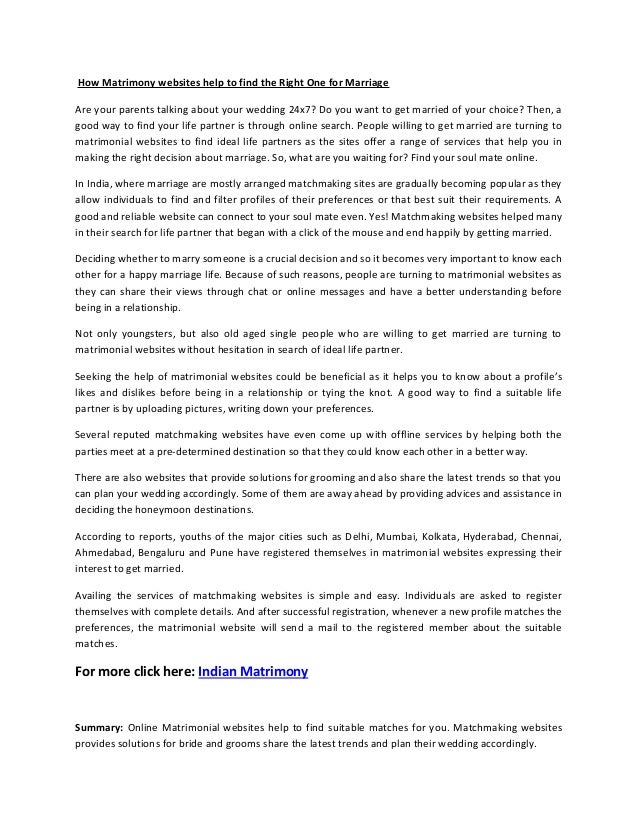 How Matrimony websites help to find the Right One for Marriage

Are your parents talking about your wedding 24x7? Do you want to get married of your choice? Then, a good way to find your life partner is through online search. People willing to get married are turning to matrimonial websites to find ideal life partners as the sites offer a range of services that help you in making the right decision about marriage. So, what are you waiting for? Find your soul mate online.

In India, where marriage are mostly arranged matchmaking sites are gradually becoming popular as they allow individuals to find and filter profiles of their preferences or that best suit their requirements. A good and reliable website can connect to your soul mate even. Yes! Matchmaking websites helped many in their search for life partner that began with a click of the mouse and end happily by getting married.

Deciding whether to marry someone is a crucial decision and so it becomes very important to know each other for a happy marriage life. Because of such reasons, people are turning to matrimonial websites as they can share their views through chat or online messages and have a better understanding before being in a relationship.

Not only youngsters, but also old aged single people who are willing to get married are turning to matrimonial websites without hesitation in search of ideal life partner.

Seeking the help of matrimonial websites could be beneficial as it helps you to know about a profile's likes and dislikes before being in a relationship or tying the knot. A good way to find a suitable life partner is by uploading pictures, writing down your preferences.

Several reputed matchmaking websites have even come up with offline services by helping both the parties meet at a pre-determined destination so that they could know each other in a better way.

There are also websites that provide solutions for grooming and also share the latest trends so that you can plan your wedding accordingly. Some of them are away ahead by providing advices and assistance in deciding the honeymoon destinations.

According to reports, youths of the major cities such as Delhi, Mumbai, Kolkata, Hyderabad, Chennai, Ahmedabad, Bengaluru and Pune have registered themselves in matrimonial websites expressing their interest to get married.

Availing the services of matchmaking websites is simple and easy. Individuals are asked to register themselves with complete details. And after successful registration, whenever a new profile matches the preferences, the matrimonial website will send a mail to the registered member about the suitable matches.

For more click here: Indian Matrimony

Summary: Online Matrimonial websites help to find suitable matches for you. Matchmaking websites provides solutions for bride and grooms share the latest trends and plan their wedding accordingly.